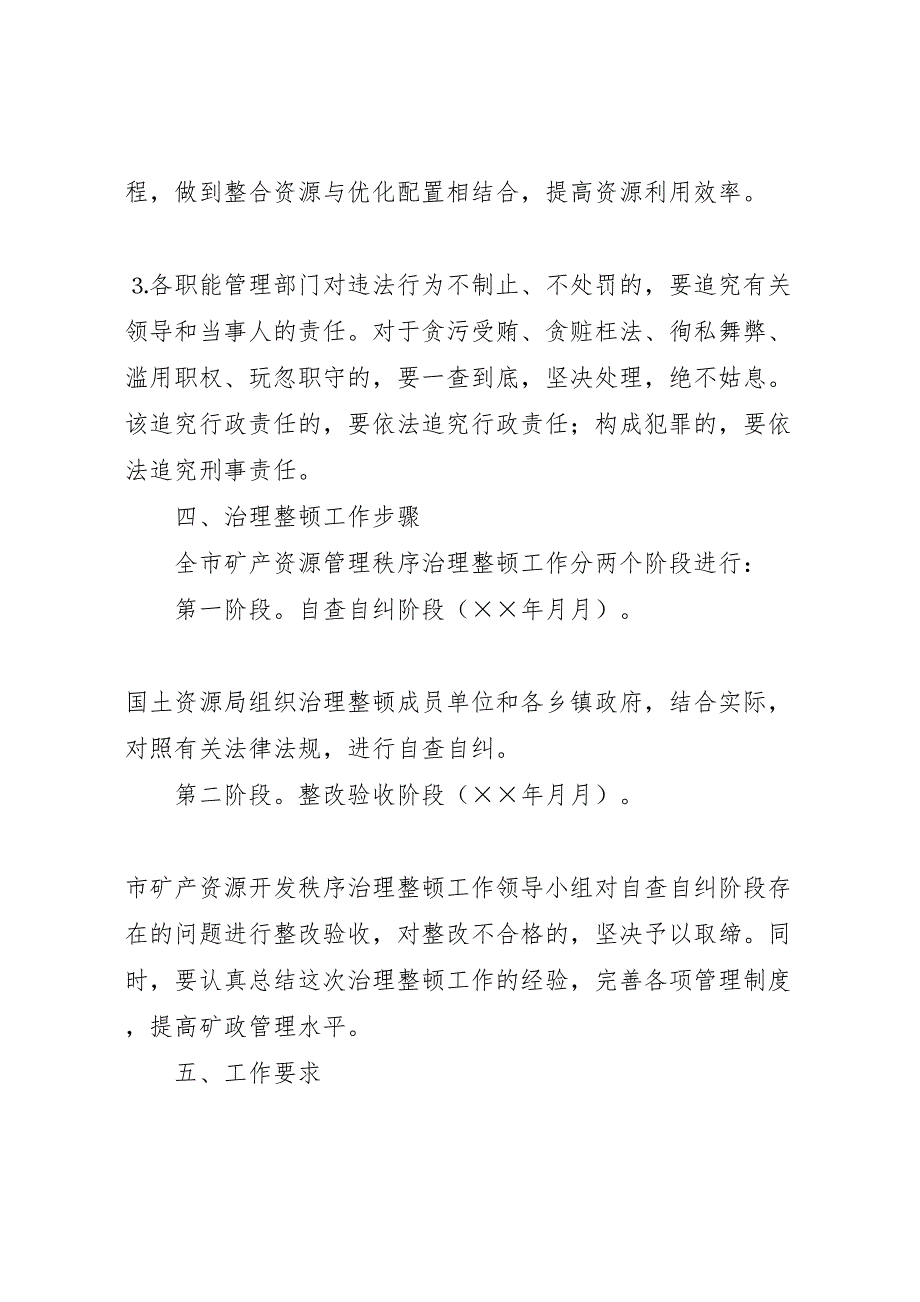 程，做到整合资源与优化配置相结合，提高资源利用效率。

3.各职能管理部门对违法行为不制止、不处罚的，要追究有关领导和当事人的责任。对于贪污受贿、贪赃枉法、徇私舞弊、滥用职权、玩忽职守的，要一查到底，坚决处理，绝不姑息。该追究行政责任的，要依法追究行政责任；构成犯罪的，要依法追究刑事责任。

四、治理整顿工作步骤

全市矿产资源管理秩序治理整顿工作分两个阶段进行：

第一阶段。自查自纠阶段（××年月月）。

国土资源局组织治理整顿成员单位和各乡镇政府，结合实际，对照有关法律法规，进行自查自纠。

第二阶段。整改验收阶段（××年月月）。

市矿产资源开发秩序治理整顿工作领导小组对自查自纠阶段存在的问题进行整改验收，对整改不合格的，坚决予以取缔。同时，要认真总结这次治理整顿工作的经验，完善各项管理制度，提高矿政管理水平。

五、工作要求